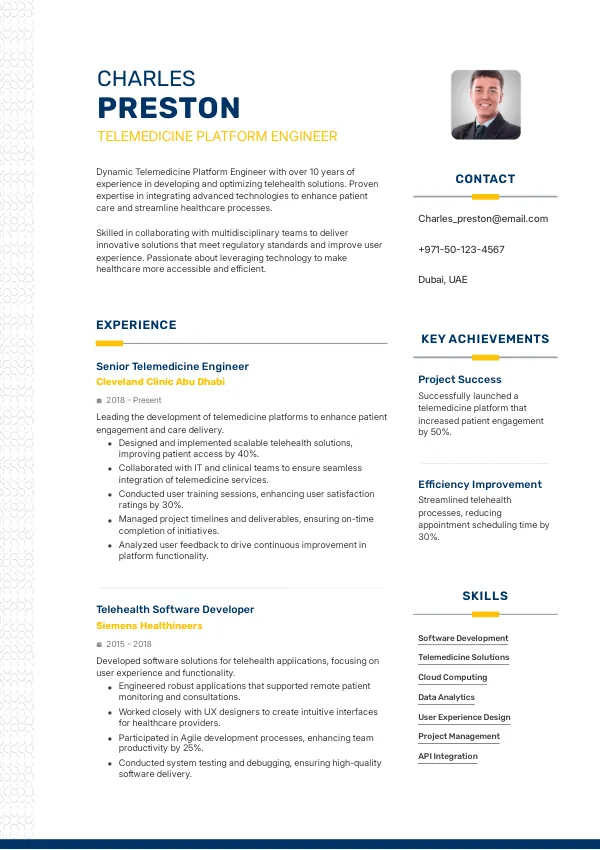 CHARLES
PRESTON
TELEMEDICINE PLATFORM ENGINEER

Dynamic Telemedicine Platform Engineer with over 10 years of experience in developing and optimizing telehealth solutions. Proven expertise in integrating advanced technologies to enhance patient care and streamline healthcare processes.

Skilled in collaborating with multidisciplinary teams to deliver innovative solutions that meet regulatory standards and improve user experience. Passionate about leveraging technology to make healthcare more accessible and efficient.

EXPERIENCE

Senior Telemedicine Engineer
Cleveland Clinic Abu Dhabi
2018 - Present
Leading the development of telemedicine platforms to enhance patient engagement and care delivery.
- Designed and implemented scalable telehealth solutions, improving patient access by 40%.
- Collaborated with IT and clinical teams to ensure seamless integration of telemedicine services.
- Conducted user training sessions, enhancing user satisfaction ratings by 30%.
- Managed project timelines and deliverables, ensuring on-time completion of initiatives.
- Analyzed user feedback to drive continuous improvement in platform functionality.

Telehealth Software Developer
Siemens Healthineers
2015 - 2018
Developed software solutions for telehealth applications, focusing on user experience and functionality.
- Engineered robust applications that supported remote patient monitoring and consultations.
- Worked closely with UX designers to create intuitive interfaces for healthcare providers.
- Participated in Agile development processes, enhancing team productivity by 25%.
- Conducted system testing and debugging, ensuring high-quality software delivery.

CONTACT
Charles_preston@email.com
+971-50-123-4567
Dubai, UAE

KEY ACHIEVEMENTS
Project Success
Successfully launched a telemedicine platform that increased patient engagement by 50%.

Efficiency Improvement
Streamlined telehealth processes, reducing appointment scheduling time by 30%.

SKILLS
Software Development
Telemedicine Solutions
Cloud Computing
Data Analytics
User Experience Design
Project Management
API Integration